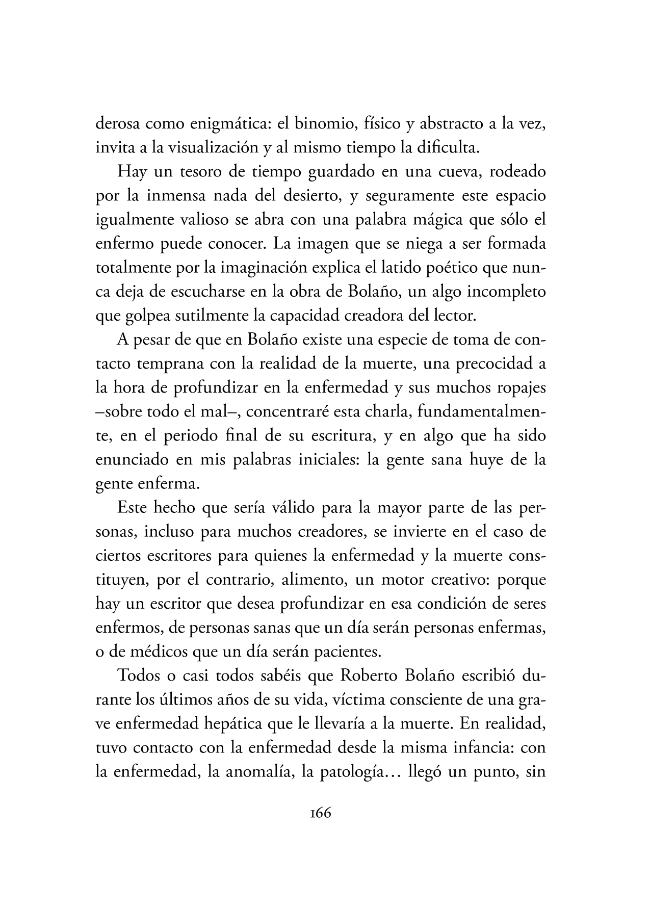 derosa como enigmática: el binomio, físico y abstracto a la vez, invita a la visualización y al mismo tiempo la dificulta.

Hay un tesoro de tiempo guardado en una cueva, rodeado por la inmensa nada del desierto, y seguramente este espacio igualmente valioso se abra con una palabra mágica que sólo el enfermo puede conocer. La imagen que se niega a ser formada totalmente por la imaginación explica el latido poético que nunca deja de escucharse en la obra de Bolaño, un algo incompleto que golpea sutilmente la capacidad creadora del lector.

A pesar de que en Bolaño existe una especie de toma de contacto temprana con la realidad de la muerte, una precocidad a la hora de profundizar en la enfermedad y sus muchos ropajes –sobre todo el mal–, concentraré esta charla, fundamentalmente, en el periodo final de su escritura, y en algo que ha sido enunciado en mis palabras iniciales: la gente sana huye de la gente enferma.

Este hecho que sería válido para la mayor parte de las personas, incluso para muchos creadores, se invierte en el caso de ciertos escritores para quienes la enfermedad y la muerte constituyen, por el contrario, alimento, un motor creativo: porque hay un escritor que desea profundizar en esa condición de seres enfermos, de personas sanas que un día serán personas enfermas, o de médicos que un día serán pacientes.

Todos o casi todos sabéis que Roberto Bolaño escribió durante los últimos años de su vida, víctima consciente de una grave enfermedad hepática que le llevaría a la muerte. En realidad, tuvo contacto con la enfermedad desde la misma infancia: con la enfermedad, la anomalía, la patología... llegó un punto, sin

166